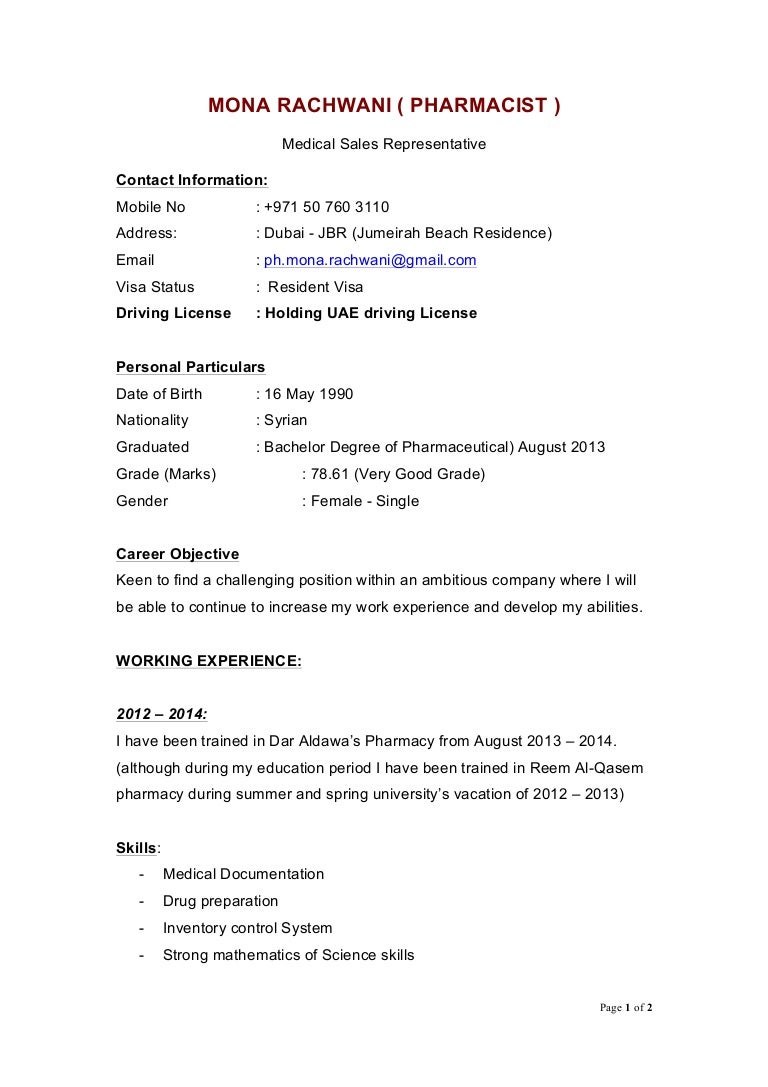 MONA RACHWANI ( PHARMACIST )

Medical Sales Representative

Contact Information:

Mobile No : +971 50 760 3110

Address: : Dubai - JBR (Jumeirah Beach Residence)

Email : ph.mona.rachwani@gmail.com

Visa Status : Resident Visa

Driving License : Holding UAE driving License

Personal Particulars

Date of Birth : 16 May 1990

Nationality : Syrian

Graduated : Bachelor Degree of Pharmaceutical) August 2013

Grade (Marks) : 78.61 (Very Good Grade)

Gender : Female - Single

Career Objective

Keen to find a challenging position within an ambitious company where I will be able to continue to increase my work experience and develop my abilities.

WORKING EXPERIENCE:

2012 – 2014:

I have been trained in Dar Aldawa's Pharmacy from August 2013 – 2014. (although during my education period I have been trained in Reem Al-Qasem pharmacy during summer and spring university's vacation of 2012 – 2013)

Skills:

- Medical Documentation
- Drug preparation
- Inventory control System
- Strong mathematics of Science skills

Page 1 of 2